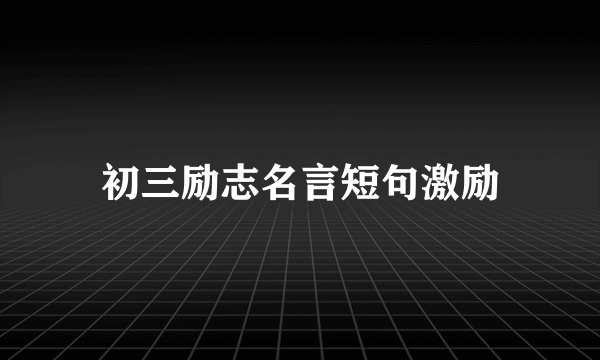 初三励志名言短句激励